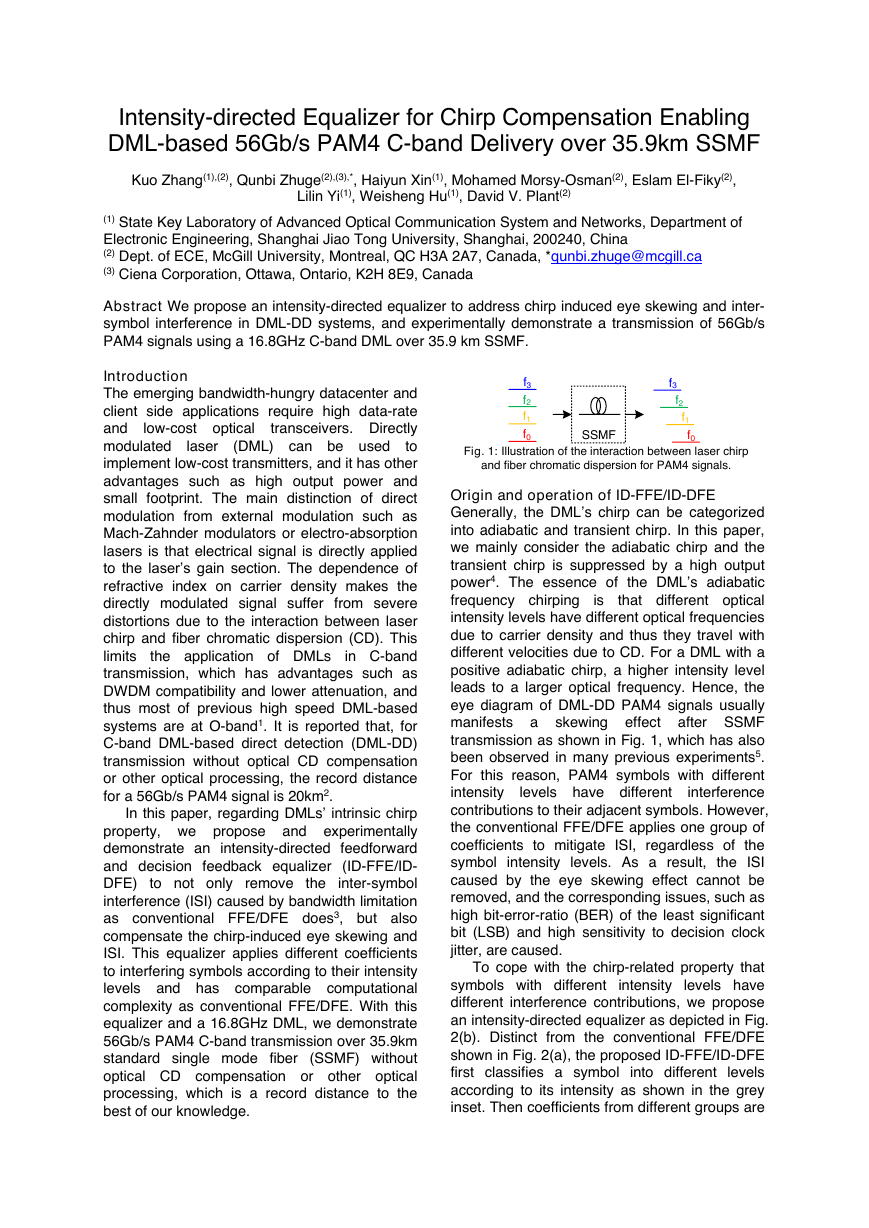 Intensity-directed Equalizer for Chirp Compensation Enabling DML-based 56Gb/s PAM4 C-band Delivery over 35.9km SSMF

Kuo Zhang$^{(1),(2)}$, Qunbi Zhuge$^{(2),(3),*}$, Haiyun Xin$^{(1)}$, Mohamed Morsy-Osman$^{(2)}$, Eslam El-Fiky$^{(2)}$, Lilin Yi$^{(1)}$, Weisheng Hu$^{(1)}$, David V. Plant$^{(2)}$

$^{(1)}$ State Key Laboratory of Advanced Optical Communication System and Networks, Department of Electronic Engineering, Shanghai Jiao Tong University, Shanghai, 200240, China
$^{(2)}$ Dept. of ECE, McGill University, Montreal, QC H3A 2A7, Canada, *qunbi.zhuge@mcgill.ca
$^{(3)}$ Ciena Corporation, Ottawa, Ontario, K2H 8E9, Canada

Abstract We propose an intensity-directed equalizer to address chirp induced eye skewing and inter-symbol interference in DML-DD systems, and experimentally demonstrate a transmission of 56Gb/s PAM4 signals using a 16.8GHz C-band DML over 35.9 km SSMF.

Introduction
The emerging bandwidth-hungry datacenter and client side applications require high data-rate and low-cost optical transceivers. Directly modulated laser (DML) can be used to implement low-cost transmitters, and it has other advantages such as high output power and small footprint. The main distinction of direct modulation from external modulation such as Mach-Zahnder modulators or electro-absorption lasers is that electrical signal is directly applied to the laser's gain section. The dependence of refractive index on carrier density makes the directly modulated signal suffer from severe distortions due to the interaction between laser chirp and fiber chromatic dispersion (CD). This limits the application of DMLs in C-band transmission, which has advantages such as DWDM compatibility and lower attenuation, and thus most of previous high speed DML-based systems are at O-band$^1$. It is reported that, for C-band DML-based direct detection (DML-DD) transmission without optical CD compensation or other optical processing, the record distance for a 56Gb/s PAM4 signal is 20km$^2$.

In this paper, regarding DMLs' intrinsic chirp property, we propose and experimentally demonstrate an intensity-directed feedforward and decision feedback equalizer (ID-FFE/ID-DFE) to not only remove the inter-symbol interference (ISI) caused by bandwidth limitation as conventional FFE/DFE does$^3$, but also compensate the chirp-induced eye skewing and ISI. This equalizer applies different coefficients to interfering symbols according to their intensity levels and has comparable computational complexity as conventional FFE/DFE. With this equalizer and a 16.8GHz DML, we demonstrate 56Gb/s PAM4 C-band transmission over 35.9km standard single mode fiber (SSMF) without optical CD compensation or other optical processing, which is a record distance to the best of our knowledge.

$f_3$
$f_2$
$f_1$
$f_0$
SSMF
$f_3$
$f_2$
$f_1$
$f_0$
Fig. 1: Illustration of the interaction between laser chirp and fiber chromatic dispersion for PAM4 signals.

Origin and operation of ID-FFE/ID-DFE
Generally, the DML's chirp can be categorized into adiabatic and transient chirp. In this paper, we mainly consider the adiabatic chirp and the transient chirp is suppressed by a high output power$^4$. The essence of the DML's adiabatic frequency chirping is that different optical intensity levels have different optical frequencies due to carrier density and thus they travel with different velocities due to CD. For a DML with a positive adiabatic chirp, a higher intensity level leads to a larger optical frequency. Hence, the eye diagram of DML-DD PAM4 signals usually manifests a skewing effect after SSMF transmission as shown in Fig. 1, which has also been observed in many previous experiments$^5$. For this reason, PAM4 symbols with different intensity levels have different interference contributions to their adjacent symbols. However, the conventional FFE/DFE applies one group of coefficients to mitigate ISI, regardless of the symbol intensity levels. As a result, the ISI caused by the eye skewing effect cannot be removed, and the corresponding issues, such as high bit-error-ratio (BER) of the least significant bit (LSB) and high sensitivity to decision clock jitter, are caused.

To cope with the chirp-related property that symbols with different intensity levels have different interference contributions, we propose an intensity-directed equalizer as depicted in Fig. 2(b). Distinct from the conventional FFE/DFE shown in Fig. 2(a), the proposed ID-FFE/ID-DFE first classifies a symbol into different levels according to its intensity as shown in the grey inset. Then coefficients from different groups are